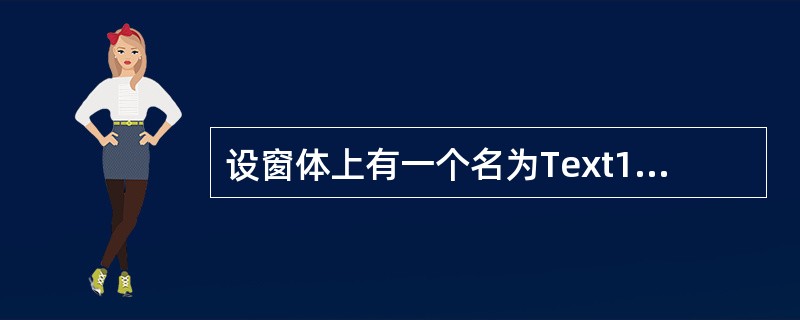 设窗体上有一个名为Text1...